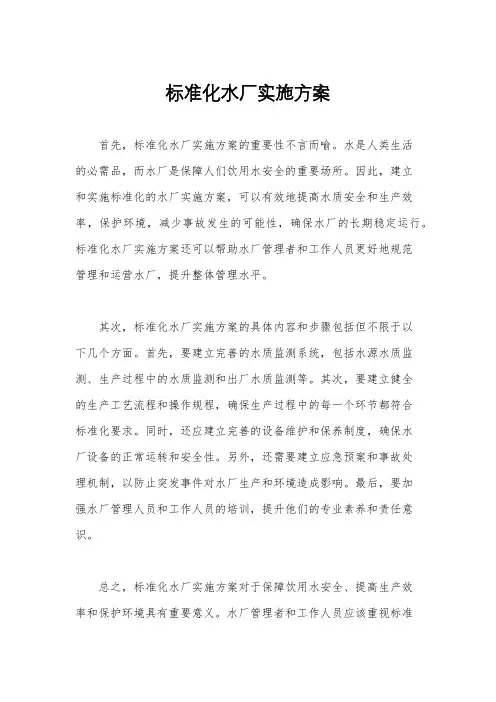 标准化水厂实施方案

首先，标准化水厂实施方案的重要性不言而喻。水是人类生活的必需品，而水厂是保障人们饮用水安全的重要场所。因此，建立和实施标准化的水厂实施方案，可以有效地提高水质安全和生产效率，保护环境，减少事故发生的可能性，确保水厂的长期稳定运行。标准化水厂实施方案还可以帮助水厂管理者和工作人员更好地规范管理和运营水厂，提升整体管理水平。

其次，标准化水厂实施方案的具体内容和步骤包括但不限于以下几个方面。首先，要建立完善的水质监测系统，包括水源水质监测、生产过程中的水质监测和出厂水质监测等。其次，要建立健全的生产工艺流程和操作规程，确保生产过程中的每一个环节都符合标准化要求。同时，还应建立完善的设备维护和保养制度，确保水厂设备的正常运转和安全性。另外，还需要建立应急预案和事故处理机制，以防止突发事件对水厂生产和环境造成影响。最后，要加强水厂管理人员和工作人员的培训，提升他们的专业素养和责任意识。

总之，标准化水厂实施方案对于保障饮用水安全、提高生产效率和保护环境具有重要意义。水厂管理者和工作人员应该重视标准